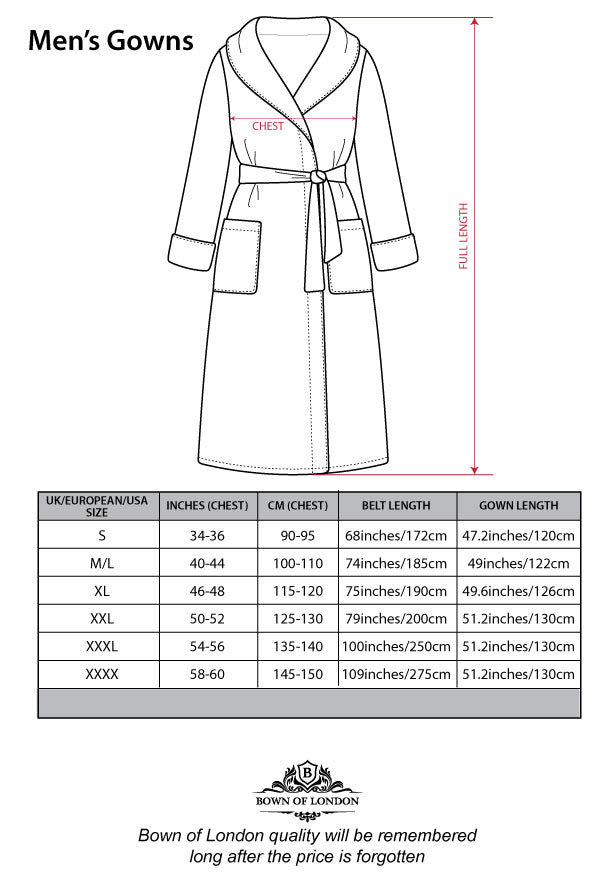 Men's Gowns

CHEST

FULL LENGTH

| UK/EUROPEAN/USA SIZE | INCHES (CHEST) | CM (CHEST) | BELT LENGTH | GOWN LENGTH |
|---|---|---|---|---|
| S | 34-36 | 90-95 | 68inches/172cm | 47.2inches/120cm |
| M/L | 40-44 | 100-110 | 74inches/185cm | 49inches/122cm |
| XL | 46-48 | 115-120 | 75inches/190cm | 49.6inches/126cm |
| XXL | 50-52 | 125-130 | 79inches/200cm | 51.2inches/130cm |
| XXXL | 54-56 | 135-140 | 100inches/250cm | 51.2inches/130cm |
| XXXX | 58-60 | 145-150 | 109inches/275cm | 51.2inches/130cm |

B
BOWN OF LONDON

Bown of London quality will be remembered long after the price is forgotten